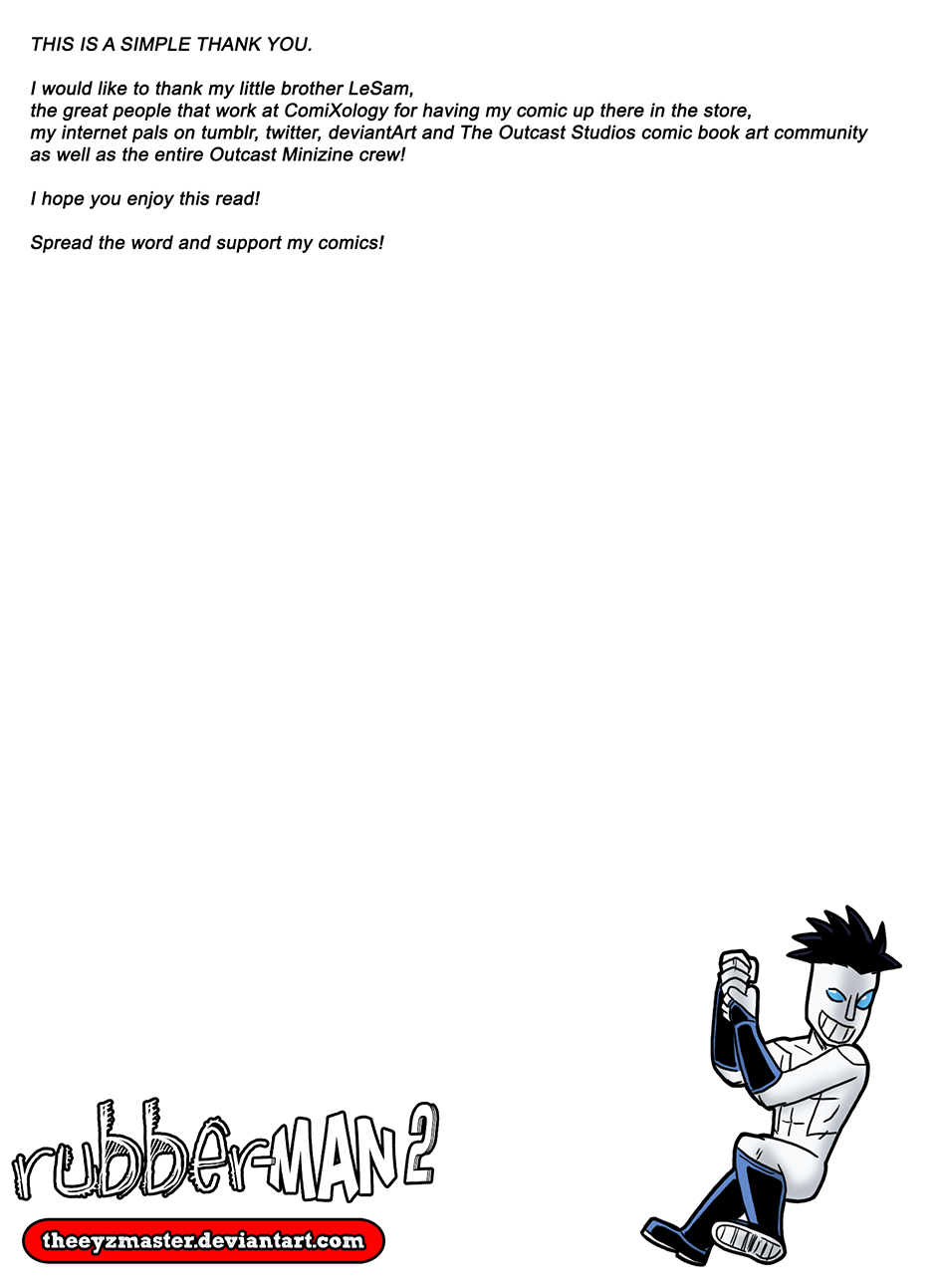 THIS IS A SIMPLE THANK YOU.

I would like to thank my little brother LeSam,
the great people that work at ComiXology for having my comic up there in the store,
my internet pals on tumblr, twitter, deviantArt and The Outcast Studios comic book art community
as well as the entire Outcast Minizine crew!

I hope you enjoy this read!

Spread the word and support my comics!

rubber-MAN 2

theeyzmaster.deviantart.com